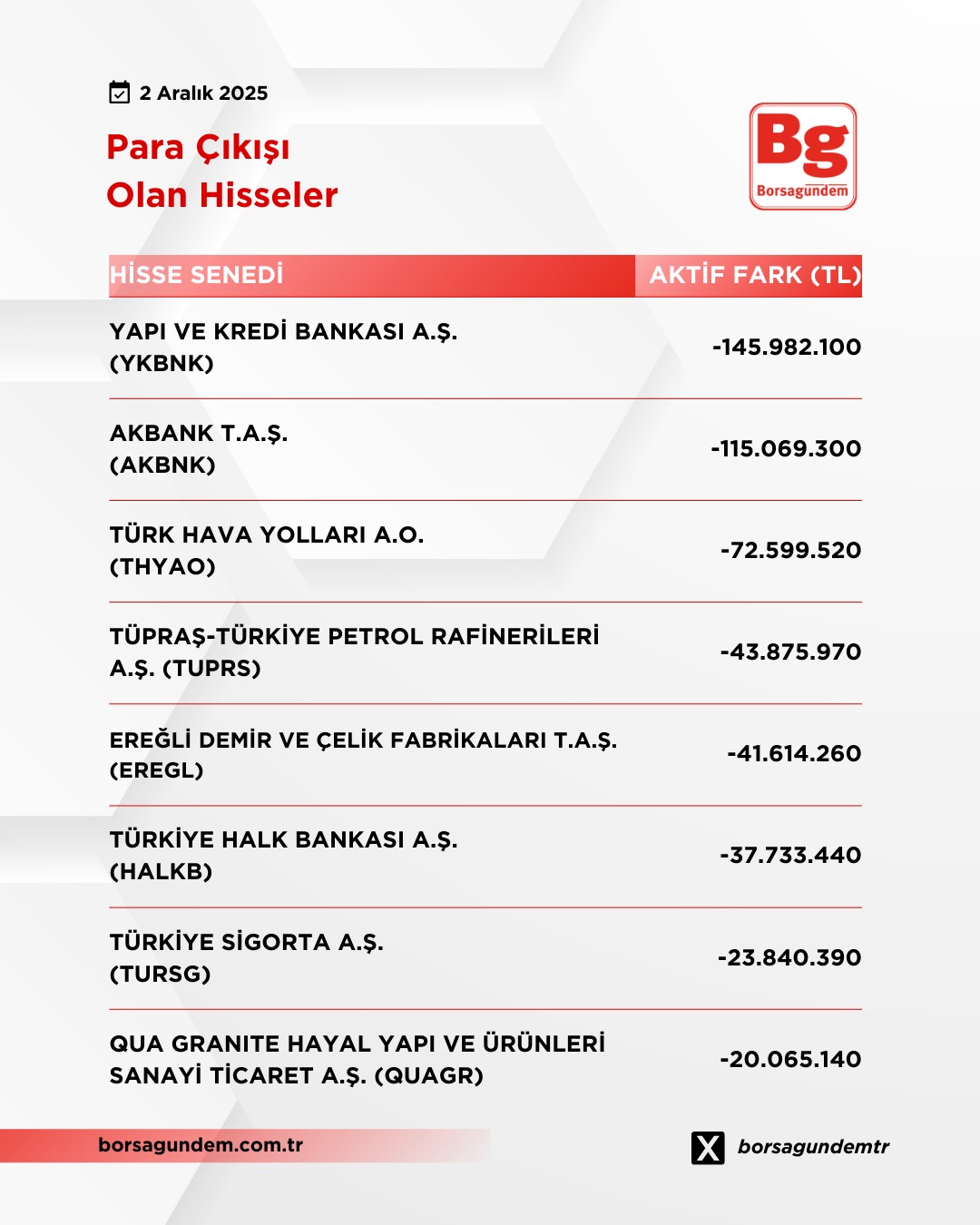 2 Aralık 2025

Para Çıkışı
Olan Hisseler

Bg
Borsagündem

| HİSSE SENEDİ | AKTİF FARK (TL) |
|---|---|
| YAPI VE KREDİ BANKASI A.Ş. (YKBNK) | -145.982.100 |
| AKBANK T.A.Ş. (AKBNK) | -115.069.300 |
| TÜRK HAVA YOLLARI A.O. (THYAO) | -72.599.520 |
| TÜPRAŞ-TÜRKİYE PETROL RAFİNERİLERİ A.Ş. (TUPRS) | -43.875.970 |
| EREĞLİ DEMİR VE ÇELİK FABRİKALARI T.A.Ş. (EREGL) | -41.614.260 |
| TÜRKİYE HALK BANKASI A.Ş. (HALKB) | -37.733.440 |
| TÜRKİYE SİGORTA A.Ş. (TURSG) | -23.840.390 |
| QUA GRANITE HAYAL YAPI VE ÜRÜNLERİ SANAYİ TİCARET A.Ş. (QUAGR) | -20.065.140 |

borsagundem.com.tr

borsagundemtr